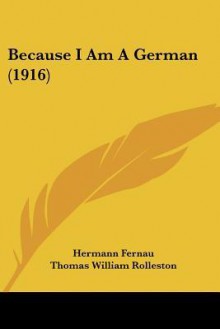 Because I Am A German (1916)

Hermann Fernau
Thomas William Rolleston